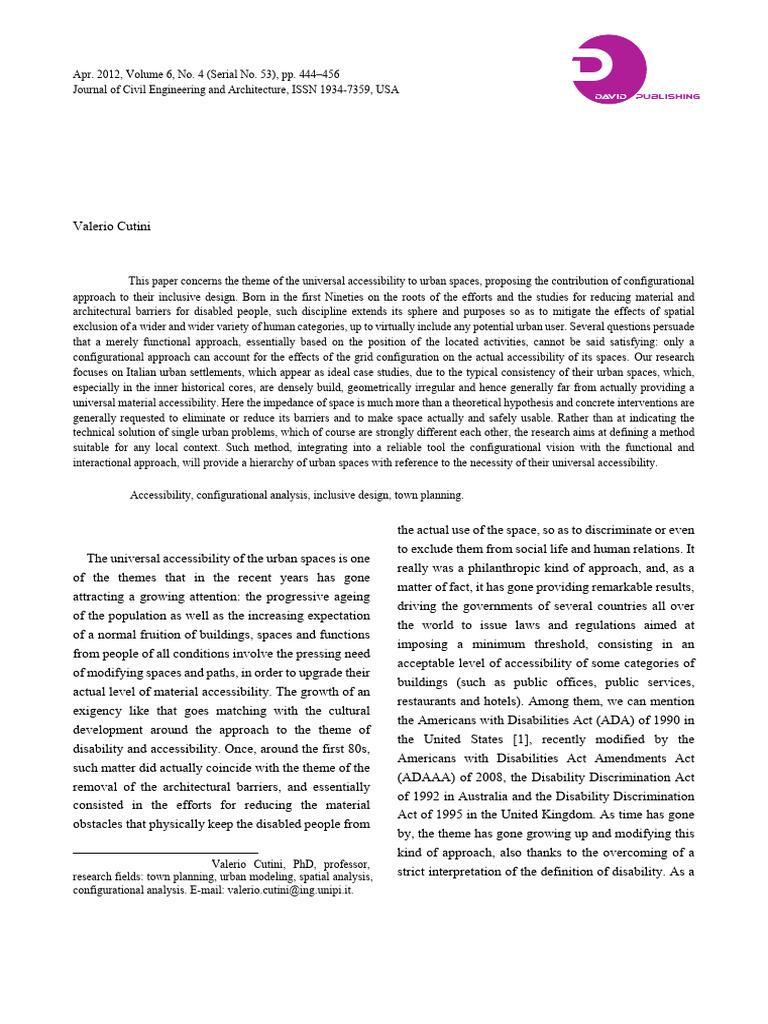 Apr. 2012, Volume 6, No. 4 (Serial No. 53), pp. 444–456
Journal of Civil Engineering and Architecture, ISSN 1934-7359, USA

DAVID PUBLISHING

Valerio Cutini

This paper concerns the theme of the universal accessibility to urban spaces, proposing the contribution of configurational approach to their inclusive design. Born in the first Nineties on the roots of the efforts and the studies for reducing material and architectural barriers for disabled people, such discipline extends its sphere and purposes so as to mitigate the effects of spatial exclusion of a wider and wider variety of human categories, up to virtually include any potential urban user. Several questions persuade that a merely functional approach, essentially based on the position of the located activities, cannot be said satisfying: only a configurational approach can account for the effects of the grid configuration on the actual accessibility of its spaces. Our research focuses on Italian urban settlements, which appear as ideal case studies, due to the typical consistency of their urban spaces, which, especially in the inner historical cores, are densely build, geometrically irregular and hence generally far from actually providing a universal material accessibility. Here the impedance of space is much more than a theoretical hypothesis and concrete interventions are generally requested to eliminate or reduce its barriers and to make space actually and safely usable. Rather than at indicating the technical solution of single urban problems, which of course are strongly different each other, the research aims at defining a method suitable for any local context. Such method, integrating into a reliable tool the configurational vision with the functional and interactional approach, will provide a hierarchy of urban spaces with reference to the necessity of their universal accessibility.

Accessibility, configurational analysis, inclusive design, town planning.

The universal accessibility of the urban spaces is one of the themes that in the recent years has gone attracting a growing attention: the progressive ageing of the population as well as the increasing expectation of a normal fruition of buildings, spaces and functions from people of all conditions involve the pressing need of modifying spaces and paths, in order to upgrade their actual level of material accessibility. The growth of an exigency like that goes matching with the cultural development around the approach to the theme of disability and accessibility. Once, around the first 80s, such matter did actually coincide with the theme of the removal of the architectural barriers, and essentially consisted in the efforts for reducing the material obstacles that physically keep the disabled people from

Valerio Cutini, PhD, professor, research fields: town planning, urban modeling, spatial analysis, configurational analysis. E-mail: valerio.cutini@ing.unipi.it.

the actual use of the space, so as to discriminate or even to exclude them from social life and human relations. It really was a philanthropic kind of approach, and, as a matter of fact, it has gone providing remarkable results, driving the governments of several countries all over the world to issue laws and regulations aimed at imposing a minimum threshold, consisting in an acceptable level of accessibility of some categories of buildings (such as public offices, public services, restaurants and hotels). Among them, we can mention the Americans with Disabilities Act (ADA) of 1990 in the United States [1], recently modified by the Americans with Disabilities Act Amendments Act (ADAAA) of 2008, the Disability Discrimination Act of 1992 in Australia and the Disability Discrimination Act of 1995 in the United Kingdom. As time has gone by, the theme has gone growing up and modifying this kind of approach, also thanks to the overcoming of a strict interpretation of the definition of disability. As a